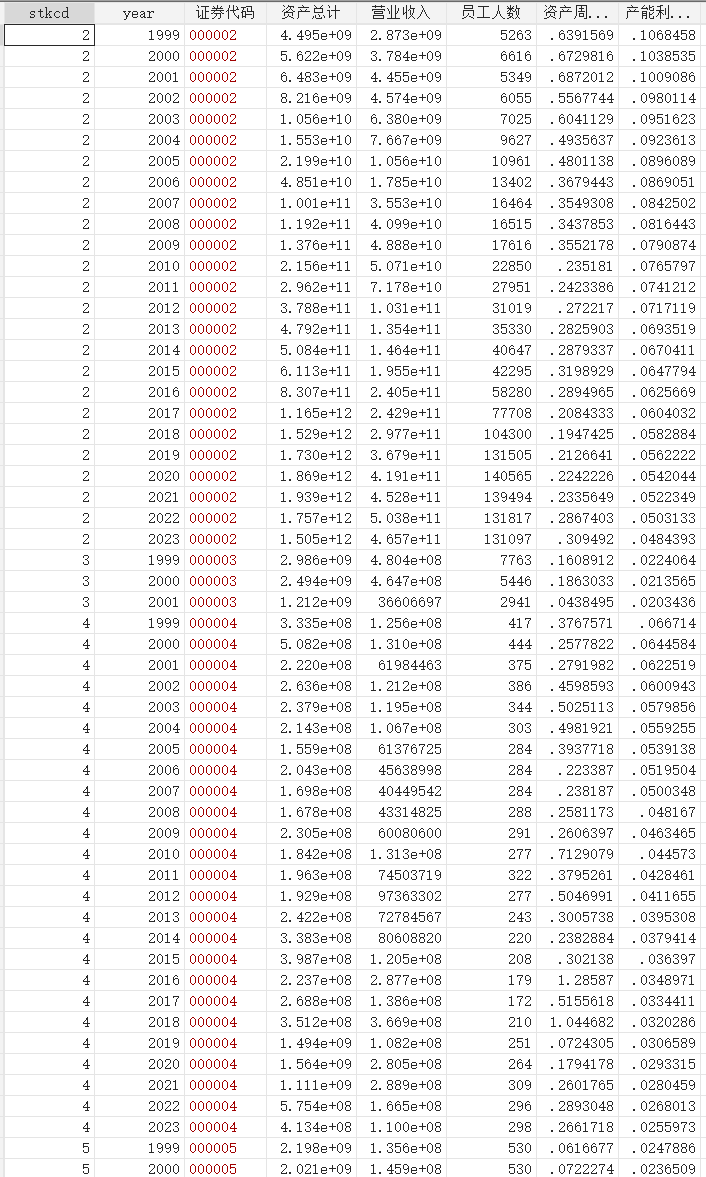 | stkcd | year | 证券代码 | 资产总计 | 营业收入 | 员工人数 | 资产周... | 产能利... |
|---|---|---|---|---|---|---|---|
| 2 | 1999 | 000002 | 4.495e+09 | 2.873e+09 | 5263 | .6391569 | .1068458 |
| 2 | 2000 | 000002 | 5.622e+09 | 3.784e+09 | 6616 | .6729816 | .1038535 |
| 2 | 2001 | 000002 | 6.483e+09 | 4.455e+09 | 5349 | .6872012 | .1009086 |
| 2 | 2002 | 000002 | 8.216e+09 | 4.574e+09 | 6055 | .5567744 | .0980114 |
| 2 | 2003 | 000002 | 1.056e+10 | 6.380e+09 | 7025 | .6041129 | .0951623 |
| 2 | 2004 | 000002 | 1.553e+10 | 7.667e+09 | 9627 | .4935637 | .0923613 |
| 2 | 2005 | 000002 | 2.199e+10 | 1.056e+10 | 10961 | .4801138 | .0896089 |
| 2 | 2006 | 000002 | 4.851e+10 | 1.785e+10 | 13402 | .3679443 | .0869051 |
| 2 | 2007 | 000002 | 1.001e+11 | 3.553e+10 | 16464 | .3549308 | .0842502 |
| 2 | 2008 | 000002 | 1.192e+11 | 4.099e+10 | 16515 | .3437853 | .0816443 |
| 2 | 2009 | 000002 | 1.376e+11 | 4.888e+10 | 17616 | .3552178 | .0790874 |
| 2 | 2010 | 000002 | 2.156e+11 | 5.071e+10 | 22850 | .235181 | .0765797 |
| 2 | 2011 | 000002 | 2.962e+11 | 7.178e+10 | 27951 | .2423386 | .0741212 |
| 2 | 2012 | 000002 | 3.788e+11 | 1.031e+11 | 31019 | .272217 | .0717119 |
| 2 | 2013 | 000002 | 4.792e+11 | 1.354e+11 | 35330 | .2825903 | .0693519 |
| 2 | 2014 | 000002 | 5.084e+11 | 1.464e+11 | 40647 | .2879337 | .0670411 |
| 2 | 2015 | 000002 | 6.113e+11 | 1.955e+11 | 42295 | .3198929 | .0647794 |
| 2 | 2016 | 000002 | 8.307e+11 | 2.405e+11 | 58280 | .2894965 | .0625669 |
| 2 | 2017 | 000002 | 1.165e+12 | 2.429e+11 | 77708 | .2084333 | .0604032 |
| 2 | 2018 | 000002 | 1.529e+12 | 2.977e+11 | 104300 | .1947425 | .0582884 |
| 2 | 2019 | 000002 | 1.730e+12 | 3.679e+11 | 131505 | .2126641 | .0562222 |
| 2 | 2020 | 000002 | 1.869e+12 | 4.191e+11 | 140565 | .2242226 | .0542044 |
| 2 | 2021 | 000002 | 1.939e+12 | 4.528e+11 | 139494 | .2335649 | .0522349 |
| 2 | 2022 | 000002 | 1.757e+12 | 5.038e+11 | 131817 | .2867403 | .0503133 |
| 2 | 2023 | 000002 | 1.505e+12 | 4.657e+11 | 131097 | .309492 | .0484393 |
| 3 | 1999 | 000003 | 2.986e+09 | 4.804e+08 | 7763 | .1608912 | .0224064 |
| 3 | 2000 | 000003 | 2.494e+09 | 4.647e+08 | 5446 | .1863033 | .0213565 |
| 3 | 2001 | 000003 | 1.212e+09 | 36606697 | 2941 | .0438495 | .0203436 |
| 4 | 1999 | 000004 | 3.335e+08 | 1.256e+08 | 417 | .3767571 | .066714 |
| 4 | 2000 | 000004 | 5.082e+08 | 1.310e+08 | 444 | .2577822 | .0644584 |
| 4 | 2001 | 000004 | 2.220e+08 | 61984463 | 375 | .2791982 | .0622519 |
| 4 | 2002 | 000004 | 2.636e+08 | 1.212e+08 | 386 | .4598593 | .0600943 |
| 4 | 2003 | 000004 | 2.379e+08 | 1.195e+08 | 344 | .5025113 | .0579856 |
| 4 | 2004 | 000004 | 2.143e+08 | 1.067e+08 | 303 | .4981921 | .0559255 |
| 4 | 2005 | 000004 | 1.559e+08 | 61376725 | 284 | .3937718 | .0539138 |
| 4 | 2006 | 000004 | 2.043e+08 | 45638998 | 284 | .223387 | .0519504 |
| 4 | 2007 | 000004 | 1.698e+08 | 40449542 | 284 | .238187 | .0500348 |
| 4 | 2008 | 000004 | 1.678e+08 | 43314825 | 288 | .2581173 | .048167 |
| 4 | 2009 | 000004 | 2.305e+08 | 60080600 | 291 | .2606397 | .0463465 |
| 4 | 2010 | 000004 | 1.842e+08 | 1.313e+08 | 277 | .7129079 | .044573 |
| 4 | 2011 | 000004 | 1.963e+08 | 74503719 | 322 | .3795261 | .0428461 |
| 4 | 2012 | 000004 | 1.929e+08 | 97363302 | 277 | .5046991 | .0411655 |
| 4 | 2013 | 000004 | 2.422e+08 | 72784567 | 243 | .3005738 | .0395308 |
| 4 | 2014 | 000004 | 3.383e+08 | 80608820 | 220 | .2382884 | .0379414 |
| 4 | 2015 | 000004 | 3.987e+08 | 1.205e+08 | 208 | .302138 | .036397 |
| 4 | 2016 | 000004 | 2.237e+08 | 2.877e+08 | 179 | 1.28587 | .0348971 |
| 4 | 2017 | 000004 | 2.688e+08 | 1.386e+08 | 172 | .5155618 | .0334411 |
| 4 | 2018 | 000004 | 3.512e+08 | 3.669e+08 | 210 | 1.044682 | .0320286 |
| 4 | 2019 | 000004 | 1.494e+09 | 1.082e+08 | 251 | .0724305 | .0306589 |
| 4 | 2020 | 000004 | 1.564e+09 | 2.805e+08 | 264 | .1794178 | .0293315 |
| 4 | 2021 | 000004 | 1.111e+09 | 2.889e+08 | 309 | .2601765 | .0280459 |
| 4 | 2022 | 000004 | 5.754e+08 | 1.665e+08 | 296 | .2893048 | .0268013 |
| 4 | 2023 | 000004 | 4.134e+08 | 1.100e+08 | 298 | .2661718 | .0255973 |
| 5 | 1999 | 000005 | 2.198e+09 | 1.356e+08 | 530 | .0616677 | .0247886 |
| 5 | 2000 | 000005 | 2.021e+09 | 1.459e+08 | 530 | .0722274 | .0236509 |